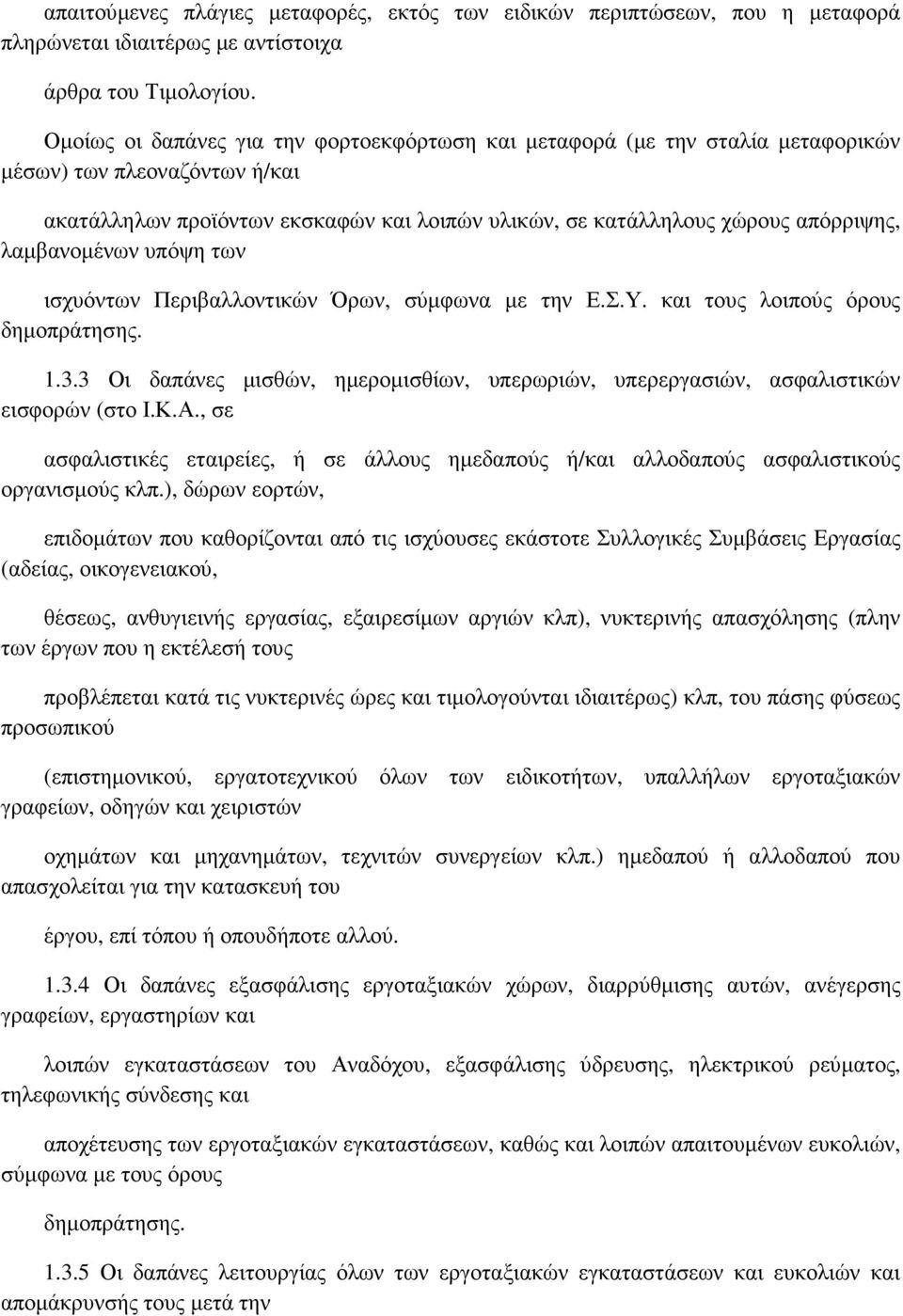 απαιτούμενες πλάγιες μεταφορές, εκτός των ειδικών περιπτώσεων, που η μεταφορά πληρώνεται ιδιαιτέρως με αντίστοιχα

άρθρα του Τιμολογίου.

Ομοίως οι δαπάνες για την φορτοεκφόρτωση και μεταφορά (με την σταλία μεταφορικών μέσων) των πλεοναζόντων ή/και

ακατάλληλων προϊόντων εκσκαφών και λοιπών υλικών, σε κατάλληλους χώρους απόρριψης, λαμβανομένων υπόψη των

ισχυόντων Περιβαλλοντικών Όρων, σύμφωνα με την Ε.Σ.Υ. και τους λοιπούς όρους δημοπράτησης.

1.3.3 Οι δαπάνες μισθών, ημερομισθίων, υπερωριών, υπερεργασιών, ασφαλιστικών εισφορών (στο Ι.Κ.Α., σε

ασφαλιστικές εταιρείες, ή σε άλλους ημεδαπούς ή/και αλλοδαπούς ασφαλιστικούς οργανισμούς κλπ.), δώρων εορτών,

επιδομάτων που καθορίζονται από τις ισχύουσες εκάστοτε Συλλογικές Συμβάσεις Εργασίας (αδείας, οικογενειακού,

θέσεως, ανθυγιεινής εργασίας, εξαιρεσίμων αργιών κλπ), νυκτερινής απασχόλησης (πλην των έργων που η εκτέλεσή τους

προβλέπεται κατά τις νυκτερινές ώρες και τιμολογούνται ιδιαιτέρως) κλπ, του πάσης φύσεως προσωπικού

(επιστημονικού, εργατοτεχνικού όλων των ειδικοτήτων, υπαλλήλων εργοταξιακών γραφείων, οδηγών και χειριστών

οχημάτων και μηχανημάτων, τεχνιτών συνεργείων κλπ.) ημεδαπού ή αλλοδαπού που απασχολείται για την κατασκευή του

έργου, επί τόπου ή οπουδήποτε αλλού.

1.3.4 Οι δαπάνες εξασφάλισης εργοταξιακών χώρων, διαρρύθμισης αυτών, ανέγερσης γραφείων, εργαστηρίων και

λοιπών εγκαταστάσεων του Αναδόχου, εξασφάλισης ύδρευσης, ηλεκτρικού ρεύματος, τηλεφωνικής σύνδεσης και

αποχέτευσης των εργοταξιακών εγκαταστάσεων, καθώς και λοιπών απαιτουμένων ευκολιών, σύμφωνα με τους όρους

δημοπράτησης.

1.3.5 Οι δαπάνες λειτουργίας όλων των εργοταξιακών εγκαταστάσεων και ευκολιών και απομάκρυνσής τους μετά την